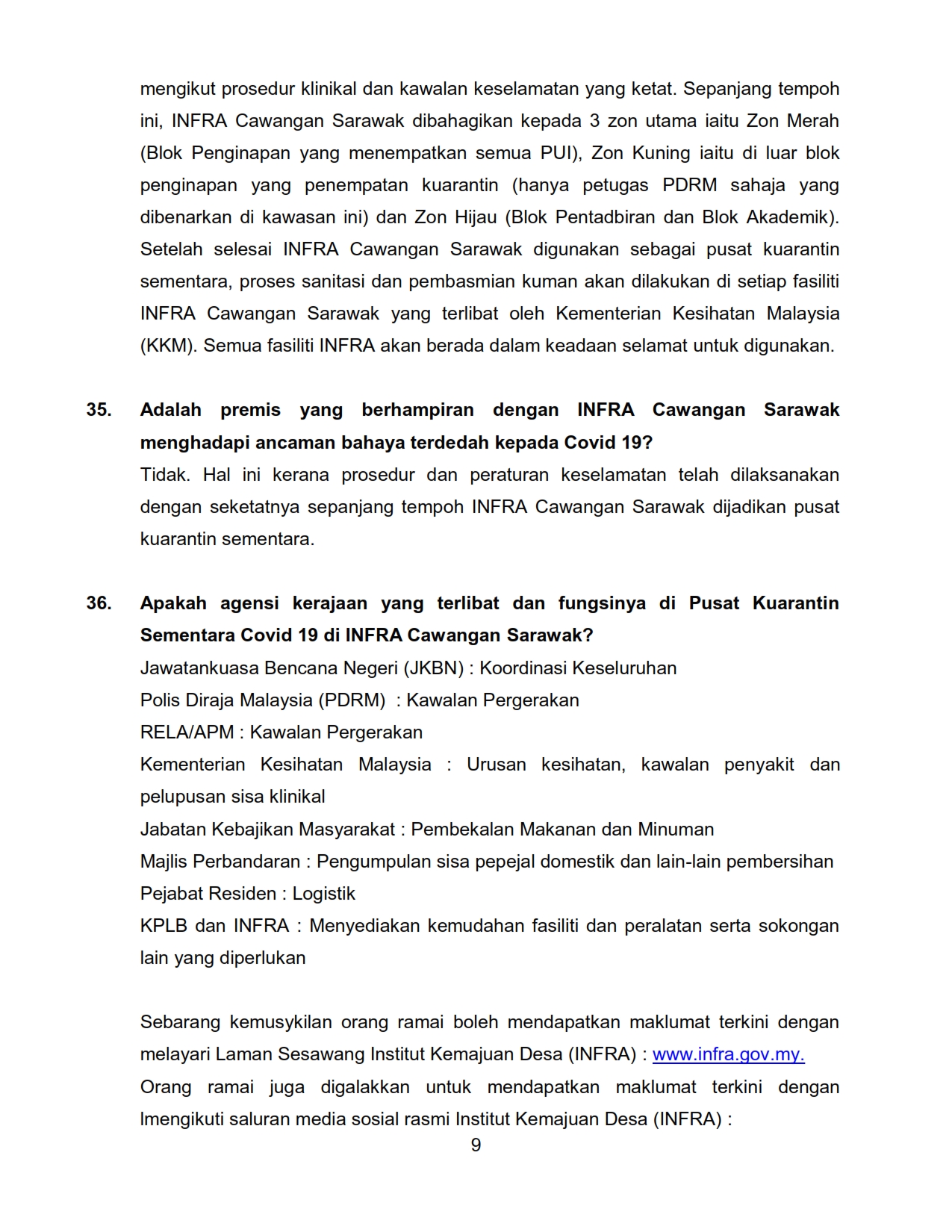 mengikut prosedur klinikal dan kawalan keselamatan yang ketat. Sepanjang tempoh ini, INFRA Cawangan Sarawak dibahagikan kepada 3 zon utama iaitu Zon Merah (Blok Penginapan yang menempatkan semua PUI), Zon Kuning iaitu di luar blok penginapan yang penempatan kuarantin (hanya petugas PDRM sahaja yang dibenarkan di kawasan ini) dan Zon Hijau (Blok Pentadbiran dan Blok Akademik). Setelah selesai INFRA Cawangan Sarawak digunakan sebagai pusat kuarantin sementara, proses sanitasi dan pembasmian kuman akan dilakukan di setiap fasiliti INFRA Cawangan Sarawak yang terlibat oleh Kementerian Kesihatan Malaysia (KKM). Semua fasiliti INFRA akan berada dalam keadaan selamat untuk digunakan.

35. Adalah premis yang berhampiran dengan INFRA Cawangan Sarawak menghadapi ancaman bahaya terdedah kepada Covid 19?
Tidak. Hal ini kerana prosedur dan peraturan keselamatan telah dilaksanakan dengan seketatnya sepanjang tempoh INFRA Cawangan Sarawak dijadikan pusat kuarantin sementara.

36. Apakah agensi kerajaan yang terlibat dan fungsinya di Pusat Kuarantin Sementara Covid 19 di INFRA Cawangan Sarawak?
Jawatankuasa Bencana Negeri (JKBN) : Koordinasi Keseluruhan
Polis Diraja Malaysia (PDRM) : Kawalan Pergerakan
RELA/APM : Kawalan Pergerakan
Kementerian Kesihatan Malaysia : Urusan kesihatan, kawalan penyakit dan pelupusan sisa klinikal
Jabatan Kebajikan Masyarakat : Pembekalan Makanan dan Minuman
Majlis Perbandaran : Pengumpulan sisa pepejal domestik dan lain-lain pembersihan
Pejabat Residen : Logistik
KPLB dan INFRA : Menyediakan kemudahan fasiliti dan peralatan serta sokongan lain yang diperlukan

Sebarang kemusykilan orang ramai boleh mendapatkan maklumat terkini dengan melayari Laman Sesawang Institut Kemajuan Desa (INFRA) : www.infra.gov.my.
Orang ramai juga digalakkan untuk mendapatkan maklumat terkini dengan lmengikuti saluran media sosial rasmi Institut Kemajuan Desa (INFRA) :
9